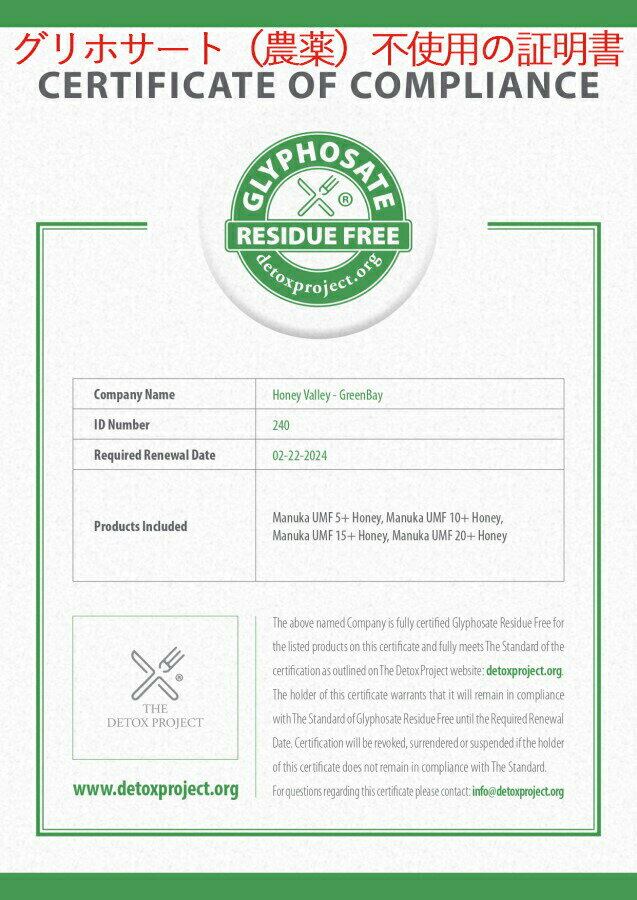 グリホサート（農薬）不使用の証明書
CERTIFICATE OF COMPLIANCE

GLYPHOSATE
®
RESIDUE FREE
detoxproject.org

| Company Name | Honey Valley - GreenBay |
|---|---|
| ID Number | 240 |
| Required Renewal Date | 02-22-2024 |
| Products Included | Manuka UMF 5+ Honey, Manuka UMF 10+ Honey, Manuka UMF 15+ Honey, Manuka UMF 20+ Honey |

®
THE
DETOX PROJECT

www.detoxproject.org

The above named Company is fully certified Glyphosate Residue Free for the listed products on this certificate and fully meets The Standard of the certification as outlined on The Detox Project website: detoxproject.org. The holder of this certificate warrants that it will remain in compliance with The Standard of Glyphosate Residue Free until the Required Renewal Date. Certification will be revoked, surrendered or suspended if the holder of this certificate does not remain in compliance with The Standard. For questions regarding this certificate please contact: info@detoxproject.org